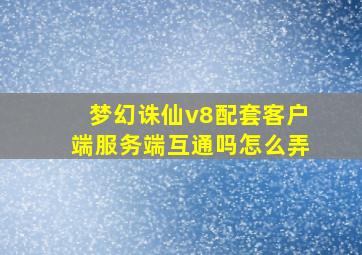 梦幻诛仙v8配套客户端服务端互通吗怎么弄